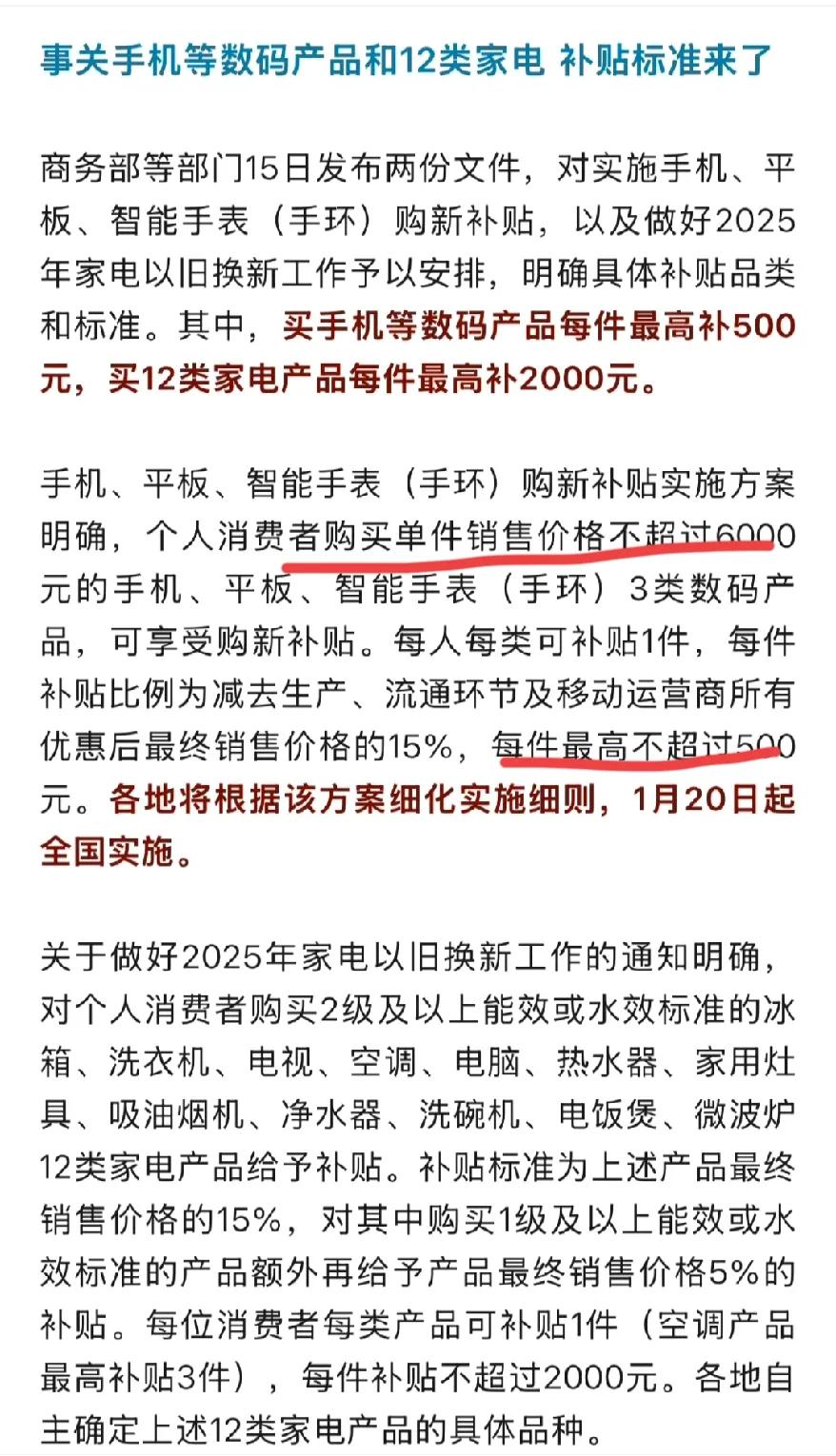 事关手机等数码产品和12类家电 补贴标准来了

商务部等部门15日发布两份文件，对实施手机、平板、智能手表（手环）购新补贴，以及做好2025年家电以旧换新工作予以安排，明确具体补贴品类和标准。其中，买手机等数码产品每件最高补500元，买12类家电产品每件最高补2000元。

手机、平板、智能手表（手环）购新补贴实施方案明确，个人消费者购买单件销售价格不超过6000元的手机、平板、智能手表（手环）3类数码产品，可享受购新补贴。每人每类可补贴1件，每件补贴比例为减去生产、流通环节及移动运营商所有优惠后最终销售价格的15%，每件最高不超过500元。各地将根据该方案细化实施细则，1月20日起全国实施。

关于做好2025年家电以旧换新工作的通知明确，对个人消费者购买2级及以上能效或水效标准的冰箱、洗衣机、电视、空调、电脑、热水器、家用灶具、吸油烟机、净水器、洗碗机、电饭煲、微波炉12类家电产品给予补贴。补贴标准为上述产品最终销售价格的15%，对其中购买1级及以上能效或水效标准的产品额外再给予产品最终销售价格5%的补贴。每位消费者每类产品可补贴1件（空调产品最高补贴3件），每件补贴不超过2000元。各地自主确定上述12类家电产品的具体品种。